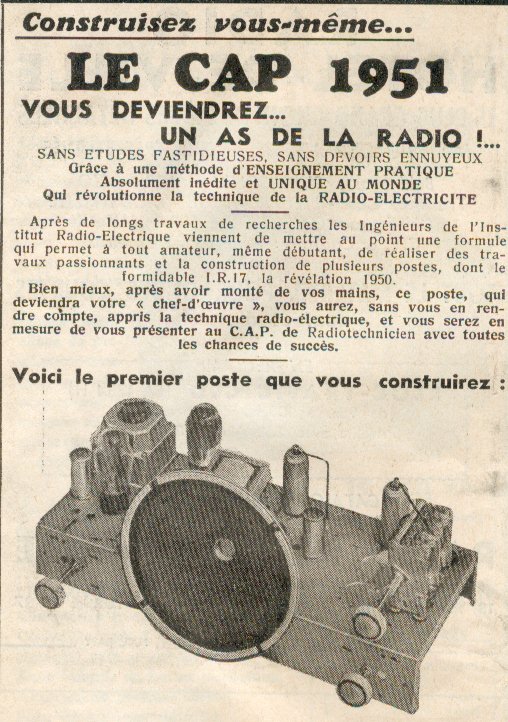 Construisez vous-même...

LE CAP 1951

VOUS DEVIENDREZ...
UN AS DE LA RADIO !...

SANS ETUDES FASTIDIEUSES, SANS DEVOIRS ENNUYEUX
Grâce à une méthode d'ENSEIGNEMENT PRATIQUE
Absolument inédite et UNIQUE AU MONDE
Qui révolutionne la technique de la RADIO-ELECTRICITE

Après de longs travaux de recherches les Ingénieurs de l'Institut Radio-Electrique viennent de mettre au point une formule qui permet à tout amateur, même débutant, de réaliser des travaux passionnants et la construction de plusieurs postes, dont le formidable I.R.17, la révélation 1950.

Bien mieux, après avoir monté de vos mains, ce poste, qui deviendra votre « chef-d'œuvre », vous aurez, sans vous en rendre compte, appris la technique radio-électrique, et vous serez en mesure de vous présenter au C.A.P. de Radiotechnicien avec toutes les chances de succès.

Voici le premier poste que vous construirez :